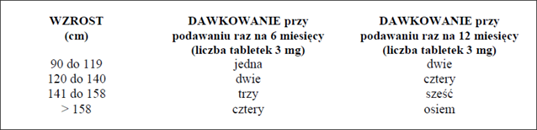 | WZROST (cm) | DAWKOWANIE przy podawaniu raz na 6 miesięcy (liczba tabletek 3 mg) | DAWKOWANIE przy podawaniu raz na 12 miesięcy (liczba tabletek 3 mg) |
|---|---|---|
| 90 do 119 | jedna | dwie |
| 120 do 140 | dwie | cztery |
| 141 do 158 | trzy | sześć |
| > 158 | cztery | osiem |